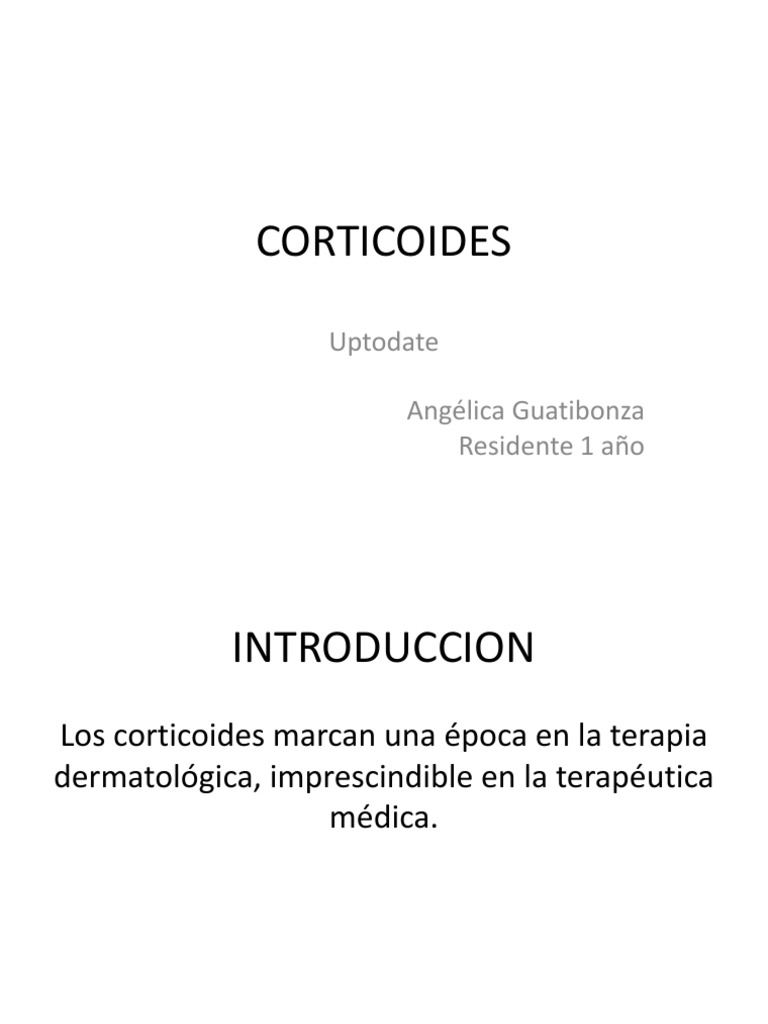 CORTICOIDES

Uptodate

Angélica Guatibonza
Residente 1 año

INTRODUCCION

Los corticoides marcan una época en la terapia dermatológica, imprescindible en la terapéutica médica.